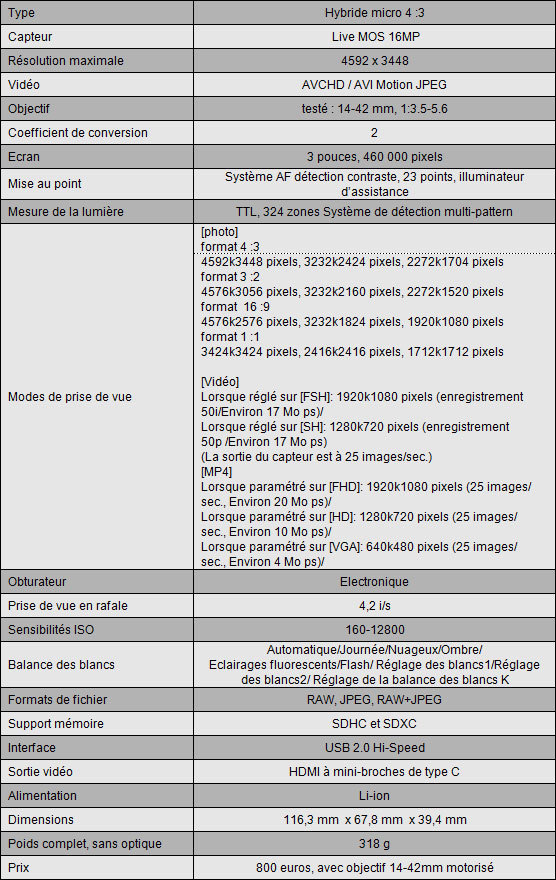 | Type | Hybride micro 4 :3 |
|---|---|
| Capteur | Live MOS 16MP |
| Résolution maximale | 4592 x 3448 |
| Vidéo | AVCHD / AVI Motion JPEG |
| Objectif | testé : 14-42 mm, 1:3.5-5.6 |
| Coefficient de conversion | 2 |
| Ecran | 3 pouces, 460 000 pixels |
| Mise au point | Système AF détection contraste, 23 points, illuminateur d'assistance |
| Mesure de la lumière | TTL, 324 zones Système de détection multi-pattern |
| Modes de prise de vue | [photo] format 4 :3 4592k3448 pixels, 3232k2424 pixels, 2272k1704 pixels format 3 :2 4576k3056 pixels, 3232k2160 pixels, 2272k1520 pixels format 16 :9 4576k2576 pixels, 3232k1824 pixels, 1920k1080 pixels format 1 :1 3424k3424 pixels, 2416k2416 pixels, 1712k1712 pixels [Vidéo] Lorsque réglé sur [FSH]: 1920k1080 pixels (enregistrement 50i/Environ 17 Mo ps)/ Lorsque réglé sur [SH]: 1280k720 pixels (enregistrement 50p /Environ 17 Mo ps) (La sortie du capteur est à 25 images/sec.) [MP4] Lorsque paramétré sur [FHD]: 1920k1080 pixels (25 images/ sec., Environ 20 Mo ps)/ Lorsque paramétré sur [HD]: 1280k720 pixels (25 images/ sec., Environ 10 Mo ps)/ Lorsque paramétré sur [VGA]: 640k480 pixels (25 images/ sec., Environ 4 Mo ps)/ |
| Obturateur | Electronique |
| Prise de vue en rafale | 4,2 i/s |
| Sensibilités ISO | 160-12800 |
| Balance des blancs | Automatique/Journée/Nuageux/Ombre/ Eclairages fluorescents/Flash/ Réglage des blancs1/Réglage des blancs2/ Réglage de la balance des blancs K |
| Formats de fichier | RAW, JPEG, RAW+JPEG |
| Support mémoire | SDHC et SDXC |
| Interface | USB 2.0 Hi-Speed |
| Sortie vidéo | HDMI à mini-broches de type C |
| Alimentation | Li-ion |
| Dimensions | 116,3 mm x 67,8 mm x 39,4 mm |
| Poids complet, sans optique | 318 g |
| Prix | 800 euros, avec objectif 14-42mm motorisé |